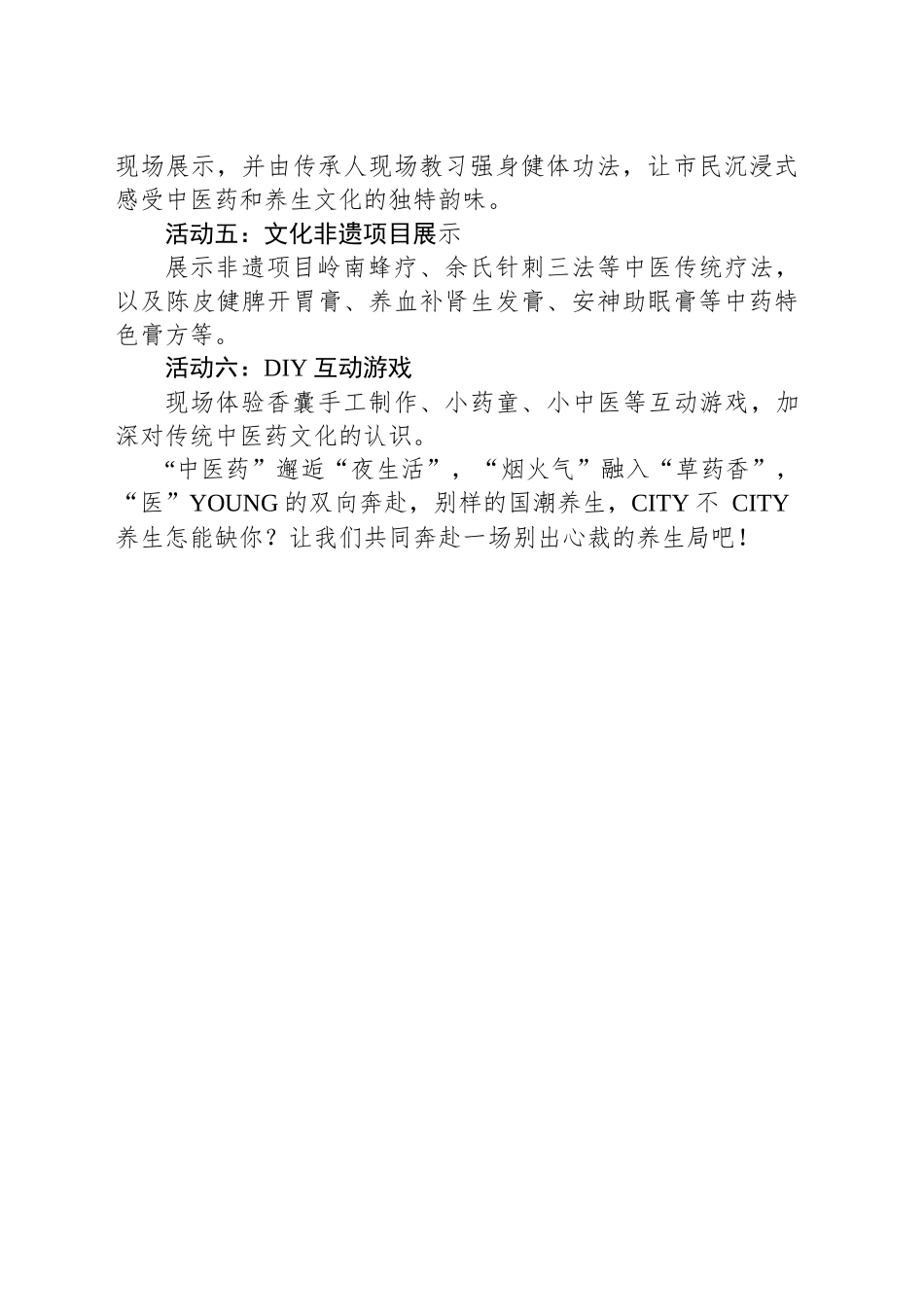 现场展示，并由传承人现场教习强身健体功法，让市民沉浸式感受中医药和养生文化的独特韵味。

活动五：文化非遗项目展示

展示非遗项目岭南蜂疗、余氏针刺三法等中医传统疗法，以及陈皮健脾开胃膏、养血补肾生发膏、安神助眠膏等中药特色膏方等。

活动六：DIY 互动游戏

现场体验香囊手工制作、小药童、小中医等互动游戏，加深对传统中医药文化的认识。

“中医药”邂逅“夜生活”，“烟火气”融入“草药香”，“医”YOUNG 的双向奔赴，别样的国潮养生，CITY 不 CITY 养生怎能缺你？让我们共同奔赴一场别出心裁的养生局吧！